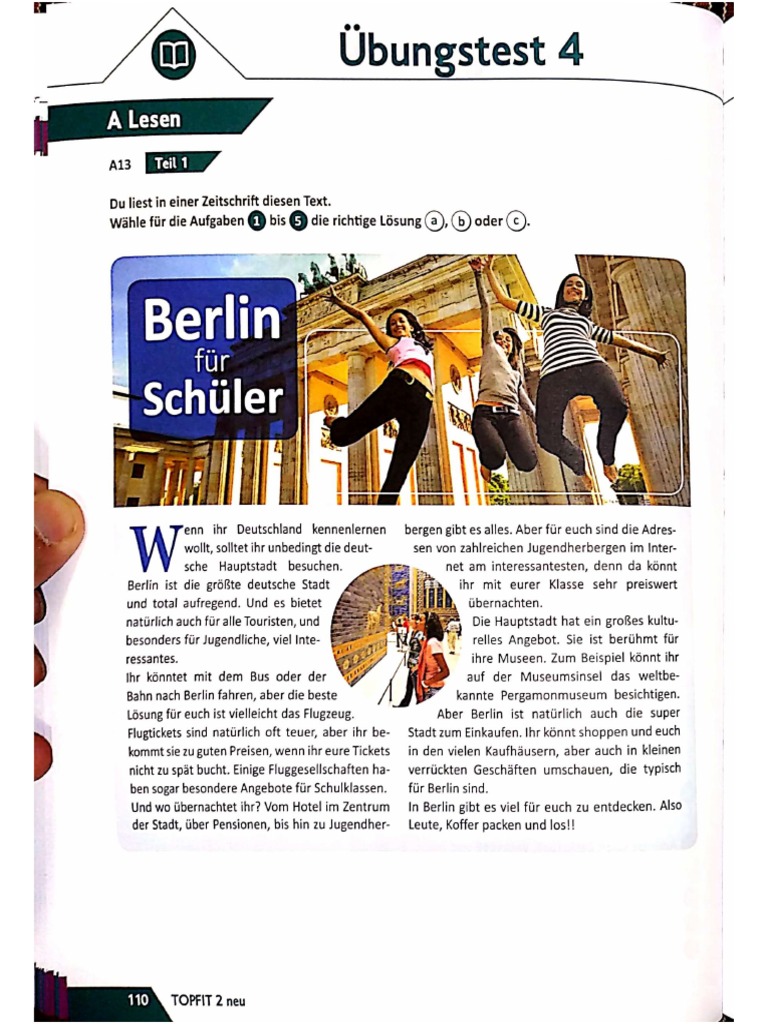 Übungstest 4

A Lesen

A13 Teil 1

Du liest in einer Zeitschrift diesen Text.
Wähle für die Aufgaben 1 bis 5 die richtige Lösung a, b oder c.

Berlin für Schüler

Wenn ihr Deutschland kennenlernen wollt, solltet ihr unbedingt die deutsche Hauptstadt besuchen. Berlin ist die größte deutsche Stadt und total aufregend. Und es bietet natürlich auch für alle Touristen, und besonders für Jugendliche, viel Interessantes.

Ihr könntet mit dem Bus oder der Bahn nach Berlin fahren, aber die beste Lösung für euch ist vielleicht das Flugzeug. Flugtickets sind natürlich oft teuer, aber ihr bekommt sie zu guten Preisen, wenn ihr eure Tickets nicht zu spät bucht. Einige Fluggesellschaften haben sogar besondere Angebote für Schulklassen. Und wo übernachtet ihr? Vom Hotel im Zentrum der Stadt, über Pensionen, bis hin zu Jugendherbergen gibt es alles. Aber für euch sind die Adressen von zahlreichen Jugendherbergen im Internet am interessantesten, denn da könnt ihr mit eurer Klasse sehr preiswert übernachten.

Die Hauptstadt hat ein großes kulturelles Angebot. Sie ist berühmt für ihre Museen. Zum Beispiel könnt ihr auf der Museumsinsel das weltbekannte Pergamonmuseum besichtigen.

Aber Berlin ist natürlich auch die super Stadt zum Einkaufen. Ihr könnt shoppen und euch in den vielen Kaufhäusern, aber auch in kleinen verrückten Geschäften umschauen, die typisch für Berlin sind.

In Berlin gibt es viel für euch zu entdecken. Also Leute, Koffer packen und los!!

110 TOPFIT 2 neu